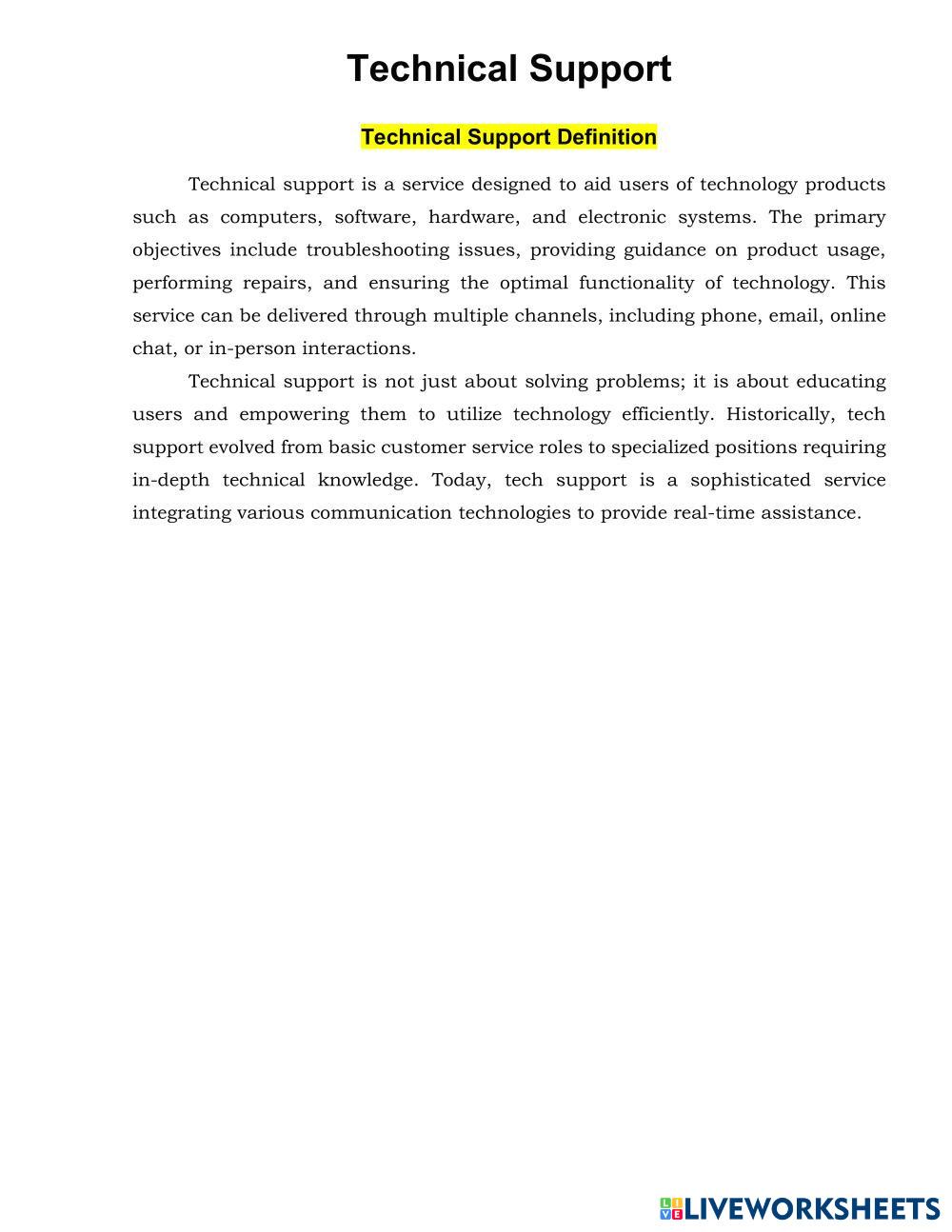 Technical Support

Technical Support Definition

Technical support is a service designed to aid users of technology products such as computers, software, hardware, and electronic systems. The primary objectives include troubleshooting issues, providing guidance on product usage, performing repairs, and ensuring the optimal functionality of technology. This service can be delivered through multiple channels, including phone, email, online chat, or in-person interactions.

Technical support is not just about solving problems; it is about educating users and empowering them to utilize technology efficiently. Historically, tech support evolved from basic customer service roles to specialized positions requiring in-depth technical knowledge. Today, tech support is a sophisticated service integrating various communication technologies to provide real-time assistance.

LIVEWORKSHEETS